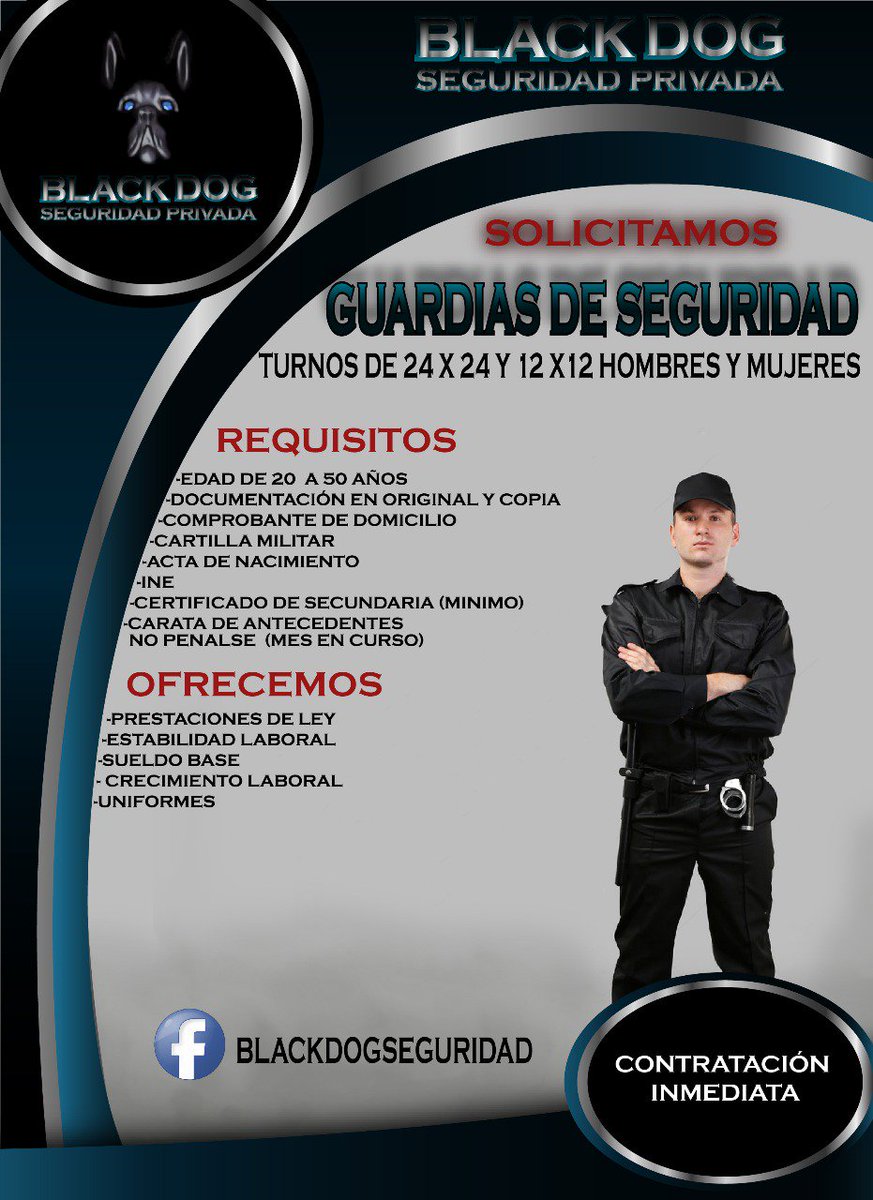 BLACK DOG
SEGURIDAD PRIVADA

BLACK DOG
SEGURIDAD PRIVADA

SOLICITAMOS

GUARDIAS DE SEGURIDAD

TURNOS DE 24 X 24 Y 12 X12 HOMBRES Y MUJERES

REQUISITOS

-EDAD DE 20 A 50 AÑOS
-DOCUMENTACIÓN EN ORIGINAL Y COPIA
-COMPROBANTE DE DOMICILIO
-CARTILLA MILITAR
-ACTA DE NACIMIENTO
-INE
-CERTIFICADO DE SECUNDARIA (MINIMO)
-CARATA DE ANTECEDENTES NO PENALSE (MES EN CURSO)

OFRECEMOS

-PRESTACIONES DE LEY
-ESTABILIDAD LABORAL
-SUELDO BASE
- CRECIMIENTO LABORAL
-UNIFORMES

f BLACKDOGSEGURIDAD

CONTRATACIÓN
INMEDIATA